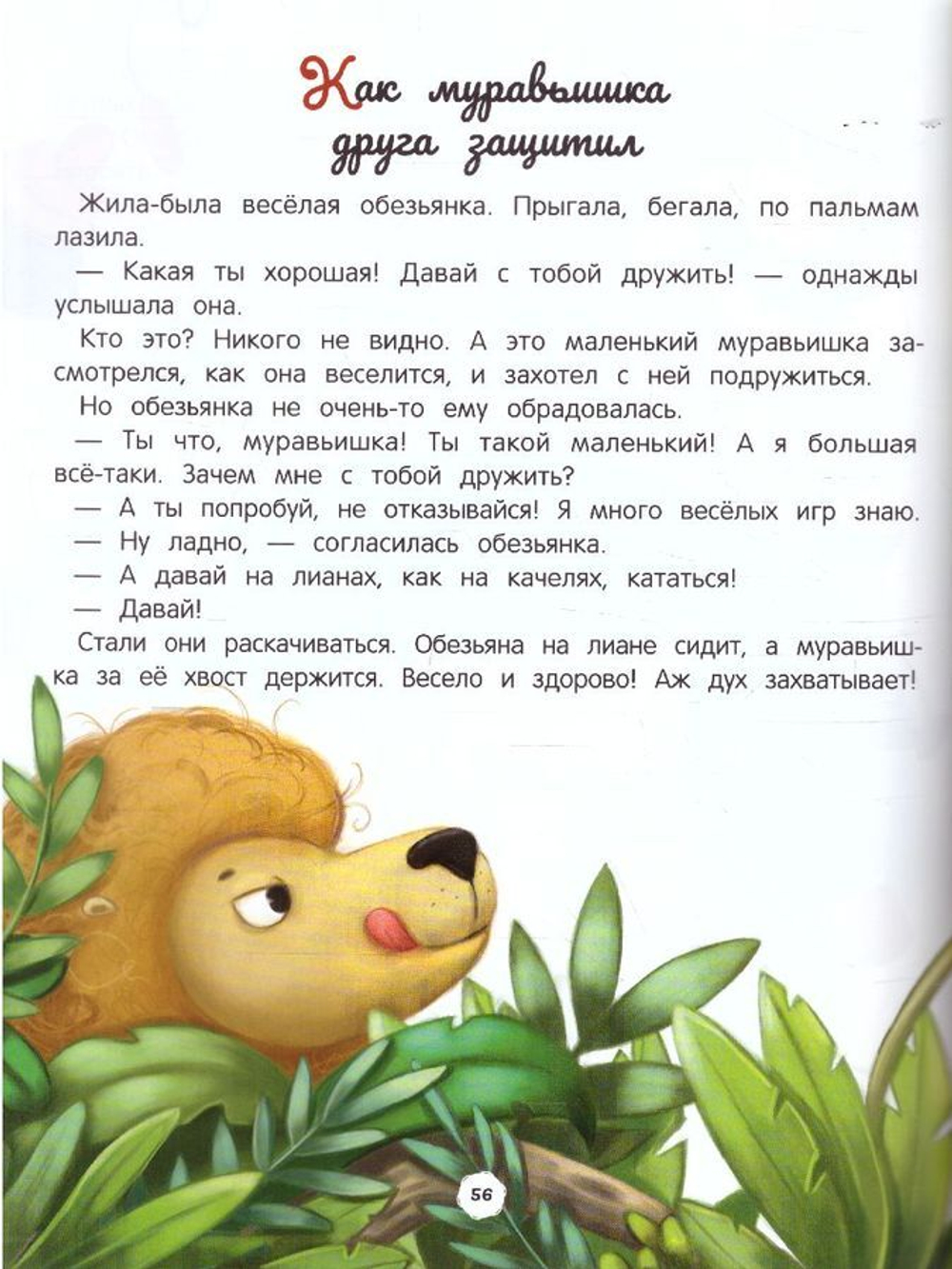 Как муравьишка друга защитил

Жила-была весёлая обезьянка. Прыгала, бегала, по пальмам лазила.

— Какая ты хорошая! Давай с тобой дружить! — однажды услышала она.

Кто это? Никого не видно. А это маленький муравьишка засмотрелся, как она веселится, и захотел с ней подружиться.

Но обезьянка не очень-то ему обрадовалась.

— Ты что, муравьишка! Ты такой маленький! А я большая всё-таки. Зачем мне с тобой дружить?

— А ты попробуй, не отказывайся! Я много весёлых игр знаю.

— Ну ладно, — согласилась обезьянка.

— А давай на лианах, как на качелях, кататься!

— Давай!

Стали они раскачиваться. Обезьяна на лиане сидит, а муравьишка за её хвост держится. Весело и здорово! Аж дух захватывает!

56